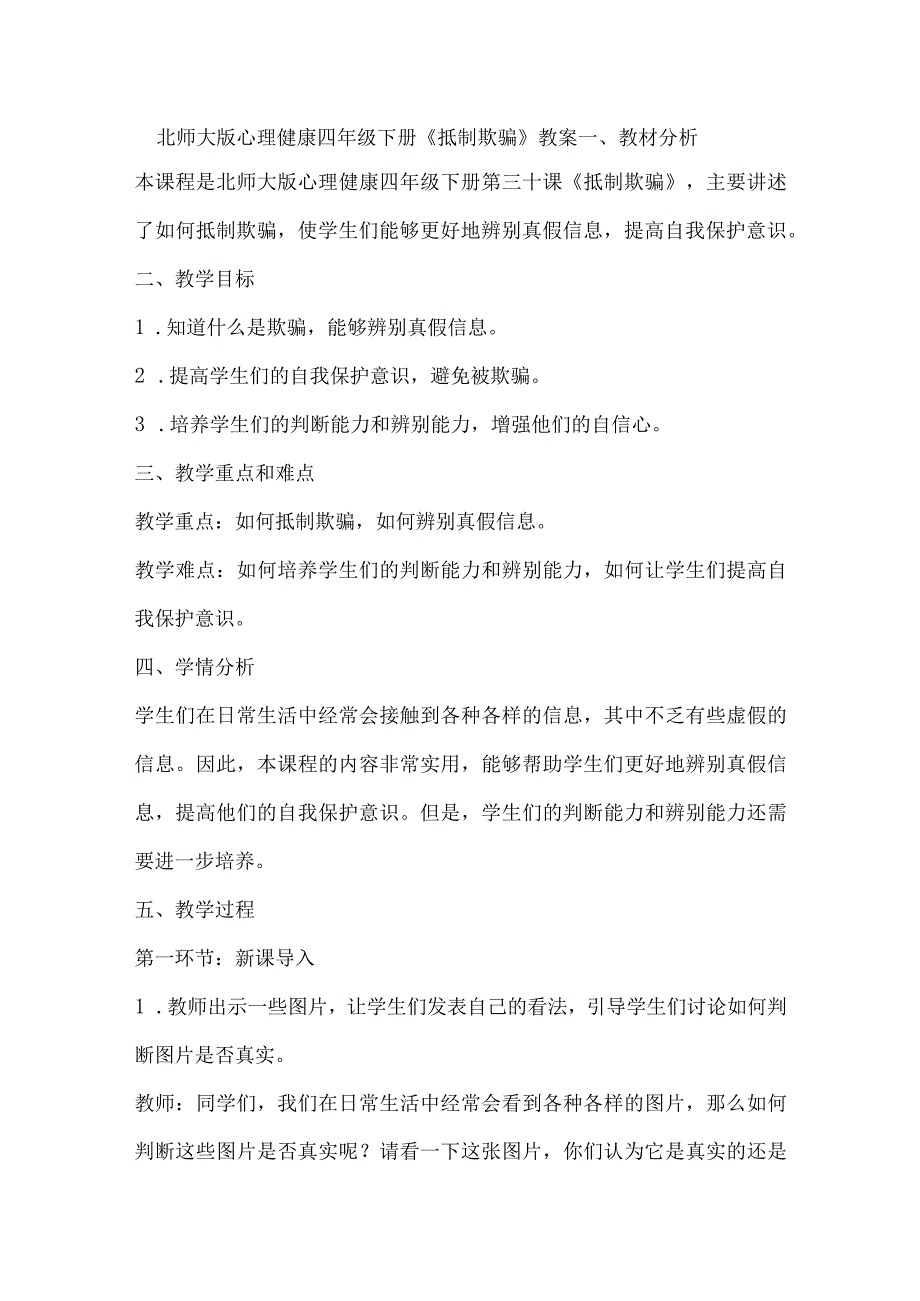 北师大版心理健康四年级下册《抵制欺骗》教案一、教材分析

本课程是北师大版心理健康四年级下册第三十课《抵制欺骗》，主要讲述了如何抵制欺骗，使学生们能够更好地辨别真假信息，提高自我保护意识。

二、教学目标

1．知道什么是欺骗，能够辨别真假信息。

2．提高学生们的自我保护意识，避免被欺骗。

3．培养学生们的判断能力和辨别能力，增强他们的自信心。

三、教学重点和难点

教学重点：如何抵制欺骗，如何辨别真假信息。

教学难点：如何培养学生们的判断能力和辨别能力，如何让学生们提高自我保护意识。

四、学情分析

学生们在日常生活中经常会接触到各种各样的信息，其中不乏有些虚假的信息。因此，本课程的内容非常实用，能够帮助学生们更好地辨别真假信息，提高他们的自我保护意识。但是，学生们的判断能力和辨别能力还需要进一步培养。

五、教学过程

第一环节：新课导入

1．教师出示一些图片，让学生们发表自己的看法，引导学生们讨论如何判断图片是否真实。

教师：同学们，我们在日常生活中经常会看到各种各样的图片，那么如何判断这些图片是否真实呢？请看一下这张图片，你们认为它是真实的还是